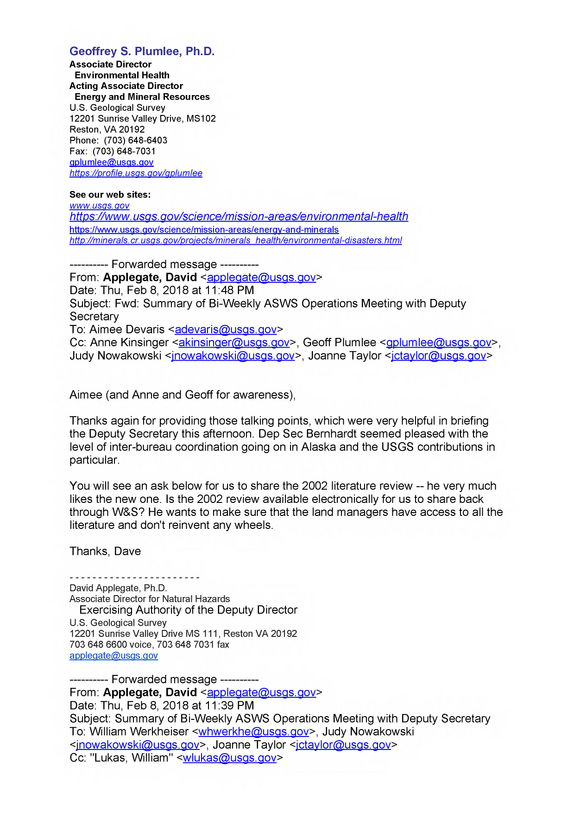 Geoffrey S. Plumlee, Ph.D.
Associate Director
Environmental Health
Acting Associate Director
Energy and Mineral Resources
U.S. Geological Survey
12201 Sunrise Valley Drive, MS102
Reston, VA 20192
Phone: (703) 648-6403
Fax: (703) 648-7031
gplumlee@usgs.gov
https://profile.usgs.gov/gplumlee

See our web sites:
www.usgs.gov
https://www.usgs.gov/science/mission-areas/environmental-health
https://www.usgs.gov/science/mission-areas/energy-and-minerals
http://minerals.cr.usgs.gov/projects/minerals_health/environmental-disasters.html

---------- Forwarded message ----------
From: Applegate, David <applegate@usgs.gov>
Date: Thu, Feb 8, 2018 at 11:48 PM
Subject: Fwd: Summary of Bi-Weekly ASWS Operations Meeting with Deputy Secretary
To: Aimee Devaris <adevaris@usgs.gov>
Cc: Anne Kinsinger <akinsinger@usgs.gov>, Geoff Plumlee <gplumlee@usgs.gov>, Judy Nowakowski <jnowakowski@usgs.gov>, Joanne Taylor <jctaylor@usgs.gov>

Aimee (and Anne and Geoff for awareness),

Thanks again for providing those talking points, which were very helpful in briefing the Deputy Secretary this afternoon. Dep Sec Bernhardt seemed pleased with the level of inter-bureau coordination going on in Alaska and the USGS contributions in particular.

You will see an ask below for us to share the 2002 literature review -- he very much likes the new one. Is the 2002 review available electronically for us to share back through W&S? He wants to make sure that the land managers have access to all the literature and don't reinvent any wheels.

Thanks, Dave

- - - - - - - - - - - - - - - - - - - - - - -
David Applegate, Ph.D.
Associate Director for Natural Hazards
Exercising Authority of the Deputy Director
U.S. Geological Survey
12201 Sunrise Valley Drive MS 111, Reston VA 20192
703 648 6600 voice, 703 648 7031 fax
applegate@usgs.gov

---------- Forwarded message ----------
From: Applegate, David <applegate@usgs.gov>
Date: Thu, Feb 8, 2018 at 11:39 PM
Subject: Summary of Bi-Weekly ASWS Operations Meeting with Deputy Secretary
To: William Werkheiser <whwerkhe@usgs.gov>, Judy Nowakowski <jnowakowski@usgs.gov>, Joanne Taylor <jctaylor@usgs.gov>
Cc: "Lukas, William" <wlukas@usgs.gov>